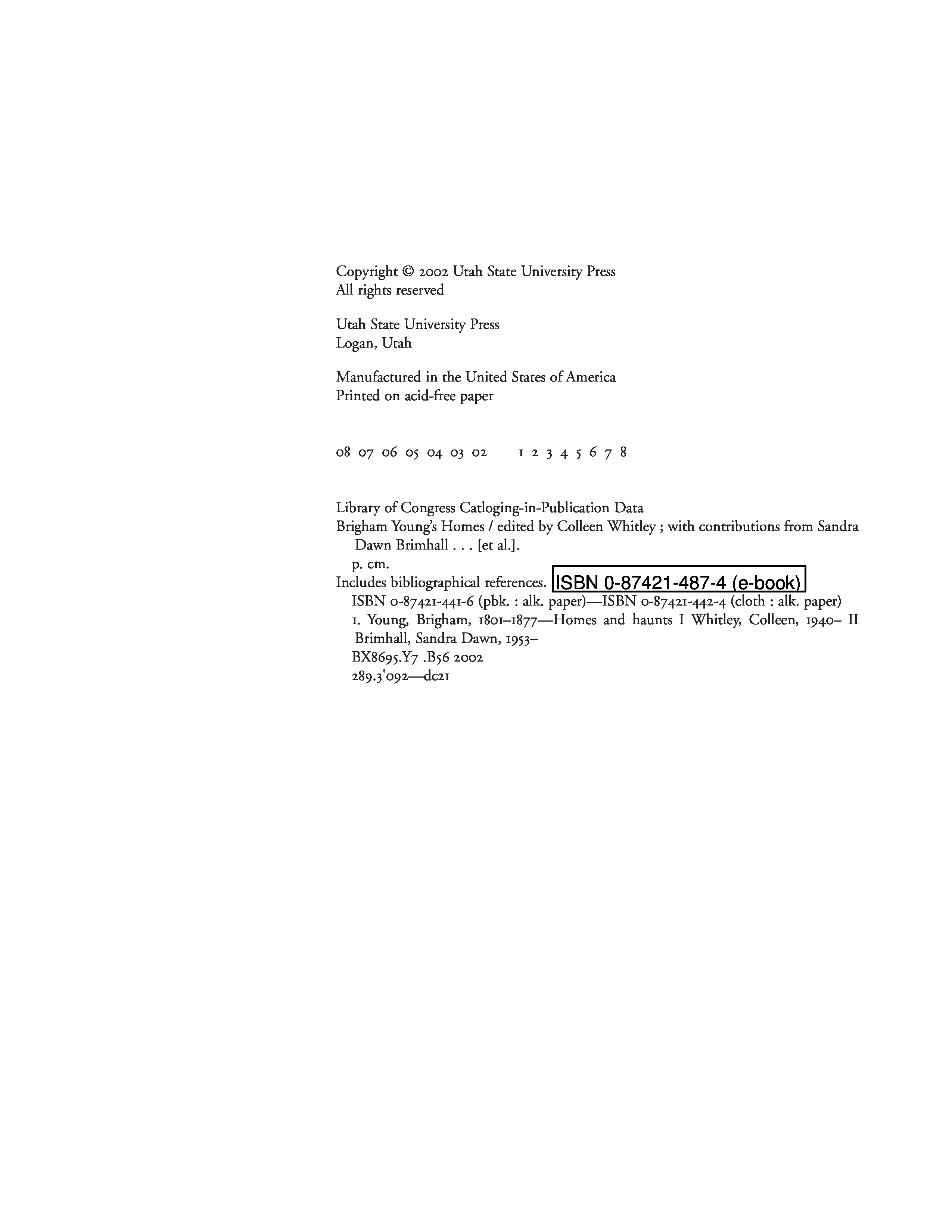 Copyright © 2002 Utah State University Press
All rights reserved

Utah State University Press
Logan, Utah

Manufactured in the United States of America
Printed on acid-free paper

08 07 06 05 04 03 02    1 2 3 4 5 6 7 8

Library of Congress Catloging-in-Publication Data
Brigham Young's Homes / edited by Colleen Whitley ; with contributions from Sandra Dawn Brimhall . . . [et al.].
p. cm.
Includes bibliographical references. ISBN 0-87421-487-4 (e-book)
ISBN 0-87421-441-6 (pbk. : alk. paper)—ISBN 0-87421-442-4 (cloth : alk. paper)
1. Young, Brigham, 1801–1877—Homes and haunts I Whitley, Colleen, 1940– II Brimhall, Sandra Dawn, 1953–
BX8695.Y7 .B56 2002
289.3'092—dc21